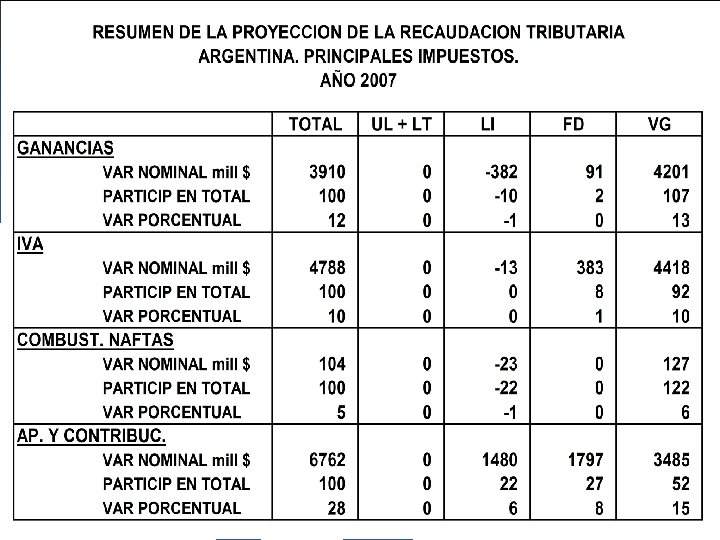 RESUMEN DE LA PROYECCION DE LA RECAUDACION TRIBUTARIA
ARGENTINA. PRINCIPALES IMPUESTOS.
AÑO 2007

| | TOTAL | UL + LT | LI | FD | VG |
|---|---|---|---|---|---|
| GANANCIAS | | | | | |
| VAR NOMINAL mill $ | 3910 | 0 | -382 | 91 | 4201 |
| PARTICIP EN TOTAL | 100 | 0 | -10 | 2 | 107 |
| VAR PORCENTUAL | 12 | 0 | -1 | 0 | 13 |
| IVA | | | | | |
| VAR NOMINAL mill $ | 4788 | 0 | -13 | 383 | 4418 |
| PARTICIP EN TOTAL | 100 | 0 | 0 | 8 | 92 |
| VAR PORCENTUAL | 10 | 0 | 0 | 1 | 10 |
| COMBUST. NAFTAS | | | | | |
| VAR NOMINAL mill $ | 104 | 0 | -23 | 0 | 127 |
| PARTICIP EN TOTAL | 100 | 0 | -22 | 0 | 122 |
| VAR PORCENTUAL | 5 | 0 | -1 | 0 | 6 |
| AP. Y CONTRIBUC. | | | | | |
| VAR NOMINAL mill $ | 6762 | 0 | 1480 | 1797 | 3485 |
| PARTICIP EN TOTAL | 100 | 0 | 22 | 27 | 52 |
| VAR PORCENTUAL | 28 | 0 | 6 | 8 | 15 |